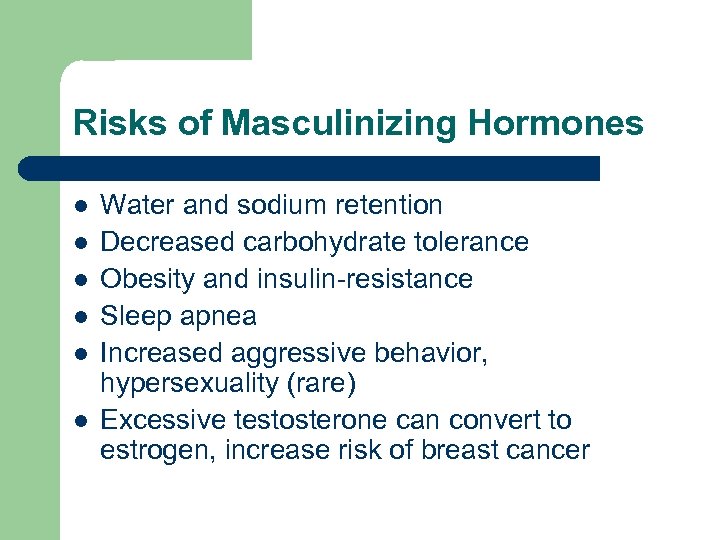 Risks of Masculinizing Hormones

- Water and sodium retention
- Decreased carbohydrate tolerance
- Obesity and insulin-resistance
- Sleep apnea
- Increased aggressive behavior, hypersexuality (rare)
- Excessive testosterone can convert to estrogen, increase risk of breast cancer